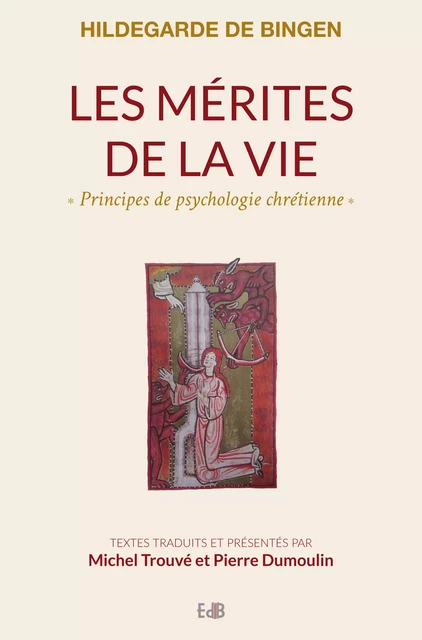 HILDEGARDE DE BINGEN

LES MÉRITES DE LA VIE

* Principes de psychologie chrétienne *

TEXTES TRADUITS ET PRÉSENTÉS PAR
Michel Trouvé et Pierre Dumoulin

EdB